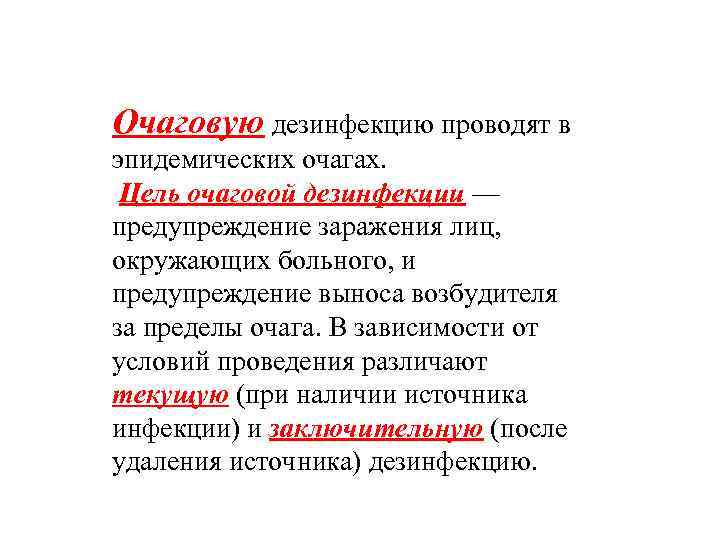 Очаговую дезинфекцию проводят в эпидемических очагах.

Цель очаговой дезинфекции — предупреждение заражения лиц, окружающих больного, и предупреждение выноса возбудителя за пределы очага. В зависимости от условий проведения различают текущую (при наличии источника инфекции) и заключительную (после удаления источника) дезинфекцию.